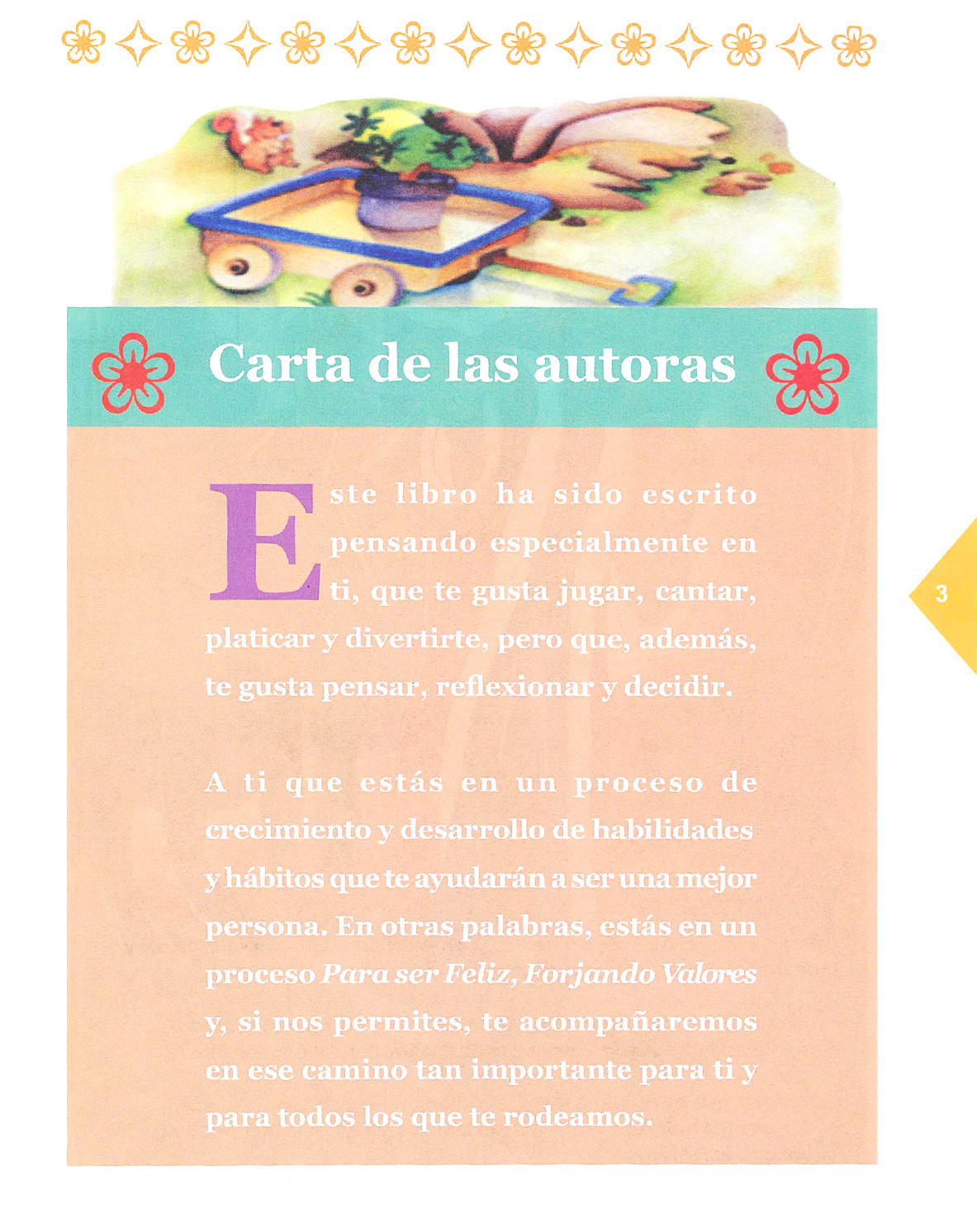 Carta de las autoras

Este libro ha sido escrito pensando especialmente en ti, que te gusta jugar, cantar, platicar y divertirte, pero que, además, te gusta pensar, reflexionar y decidir.

A ti que estás en un proceso de crecimiento y desarrollo de habilidades y hábitos que te ayudarán a ser una mejor persona. En otras palabras, estás en un proceso Para ser Feliz, Forjando Valores y, si nos permites, te acompañaremos en ese camino tan importante para ti y para todos los que te rodeamos.

3